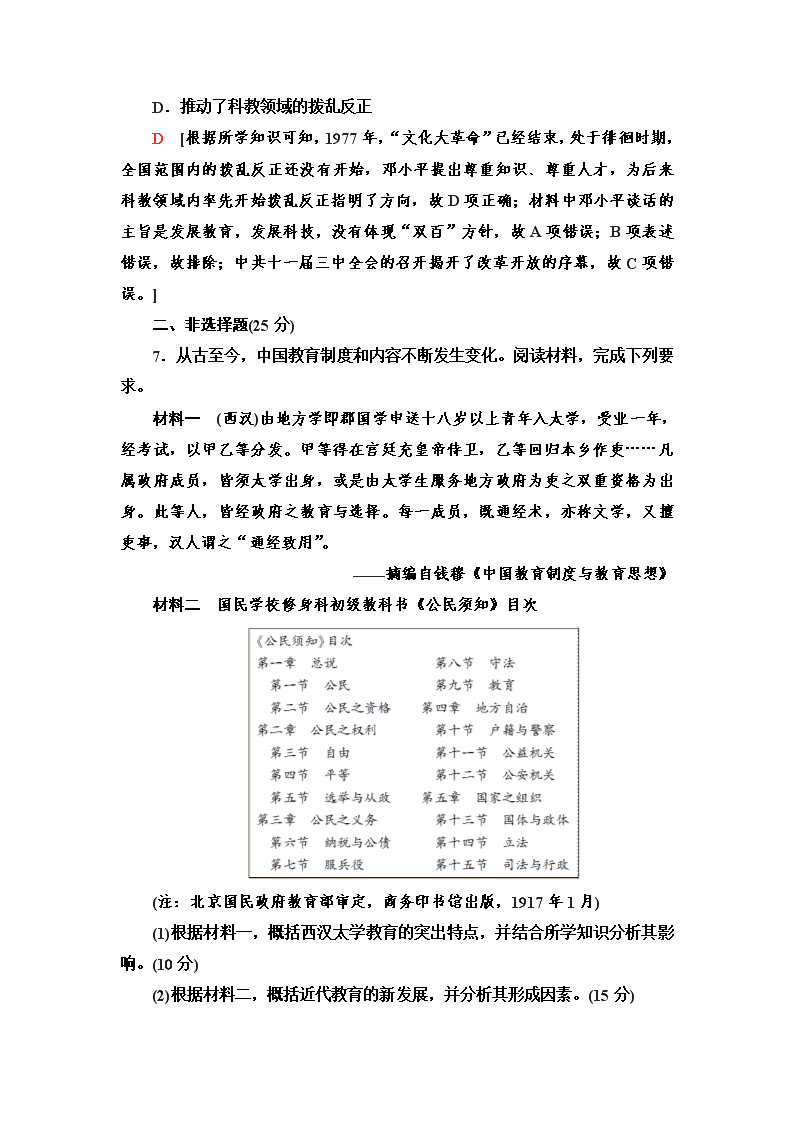 D．推动了科教领域的拨乱反正

D　[根据所学知识可知，1977年，“文化大革命”已经结束，处于徘徊时期，全国范围内的拨乱反正还没有开始，邓小平提出尊重知识、尊重人才，为后来科教领域内率先开始拨乱反正指明了方向，故D项正确；材料中邓小平谈话的主旨是发展教育，发展科技，没有体现“双百”方针，故A项错误；B项表述错误，故排除；中共十一届三中全会的召开揭开了改革开放的序幕，故C项错误。]

二、非选择题(25分)

7．从古至今，中国教育制度和内容不断发生变化。阅读材料，完成下列要求。

材料一　(西汉)由地方学即郡国学申送十八岁以上青年入太学，受业一年，经考试，以甲乙等分发。甲等得在宫廷充皇帝侍卫，乙等回归本乡作吏……凡属政府成员，皆须太学出身，或是由太学生服务地方政府为吏之双重资格为出身。此等人，皆经政府之教育与选择。每一成员，既通经术，亦称文学，又擅吏事，汉人谓之“通经致用”。

——摘编自钱穆《中国教育制度与教育思想》

材料二　国民学校修身科初级教科书《公民须知》目次

《公民须知》目次
第一章　总说
第一节　公民
第二节　公民之资格
第二章　公民之权利
第三节　自由
第四节　平等
第五节　选举与从政
第三章　公民之义务
第六节　纳税与公债
第七节　服兵役
第八节　守法
第九节　教育
第四章　地方自治
第十节　户籍与警察
第十一节　公益机关
第十二节　公安机关
第五章　国家之组织
第十三节　国体与政体
第十四节　立法
第十五节　司法与行政

(注：北京国民政府教育部审定，商务印书馆出版，1917年1月)

(1)根据材料一，概括西汉太学教育的突出特点，并结合所学知识分析其影响。(10分)

(2)根据材料二，概括近代教育的新发展，并分析其形成因素。(15分)